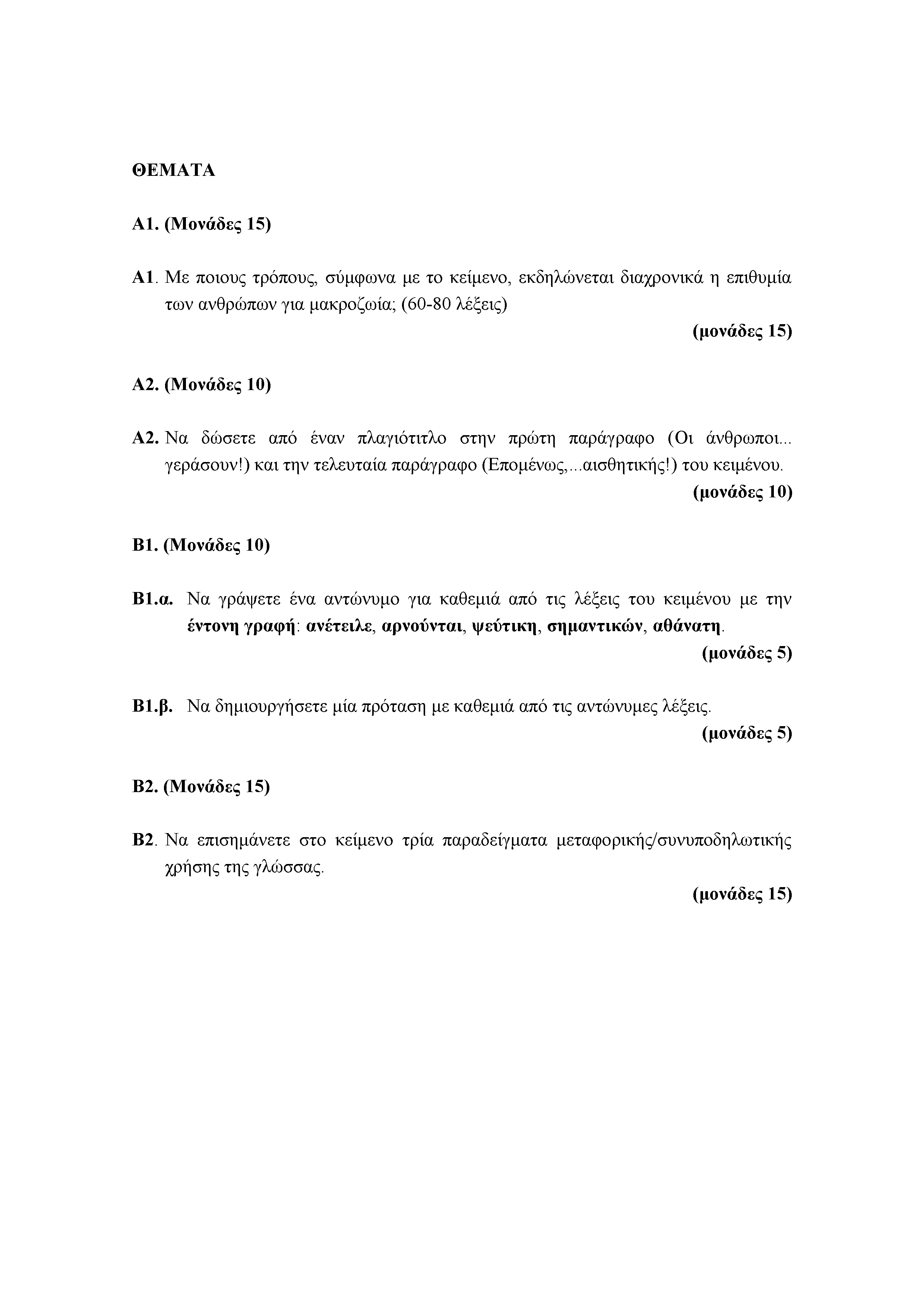 ΘΕΜΑΤΑ

Α1. (Μονάδες 15)

Α1. Με ποιους τρόπους, σύμφωνα με το κείμενο, εκδηλώνεται διαχρονικά η επιθυμία των ανθρώπων για μακροζωία; (60-80 λέξεις)

(μονάδες 15)

Α2. (Μονάδες 10)

Α2. Να δώσετε από έναν πλαγιότιτλο στην πρώτη παράγραφο (Οι άνθρωποι... γεράσουν!) και την τελευταία παράγραφο (Επομένως,...αισθητικής!) του κειμένου.

(μονάδες 10)

Β1. (Μονάδες 10)

Β1.α. Να γράψετε ένα αντώνυμο για καθεμιά από τις λέξεις του κειμένου με την έντονη γραφή: ανέτειλε, αρνούνται, ψεύτικη, σημαντικών, αθάνατη.

(μονάδες 5)

Β1.β. Να δημιουργήσετε μία πρόταση με καθεμιά από τις αντώνυμες λέξεις.

(μονάδες 5)

Β2. (Μονάδες 15)

Β2. Να επισημάνετε στο κείμενο τρία παραδείγματα μεταφορικής/συνυποδηλωτικής χρήσης της γλώσσας.

(μονάδες 15)